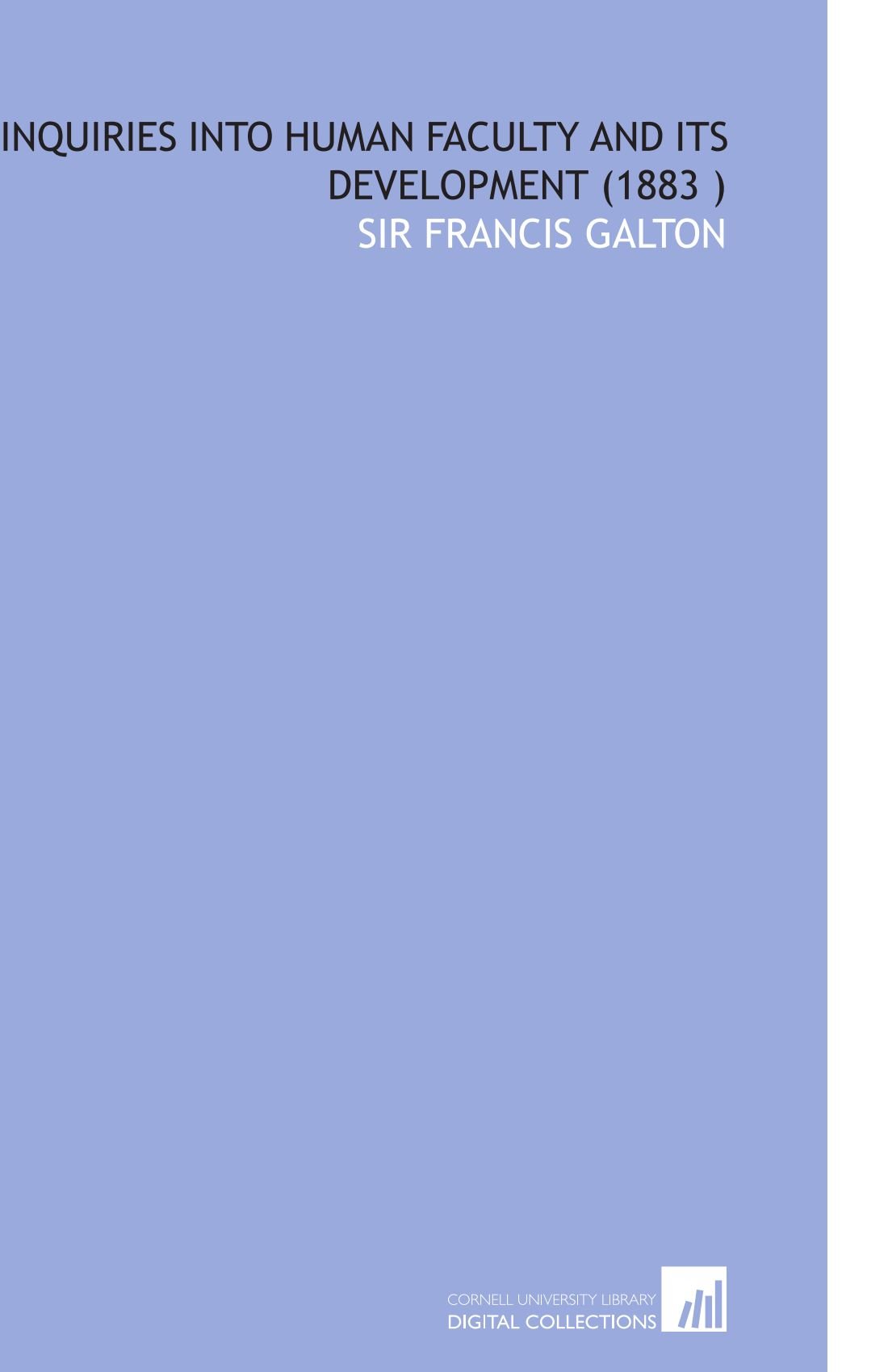 INQUIRIES INTO HUMAN FACULTY AND ITS DEVELOPMENT (1883 )

SIR FRANCIS GALTON

CORNELL UNIVERSITY LIBRARY
DIGITAL COLLECTIONS